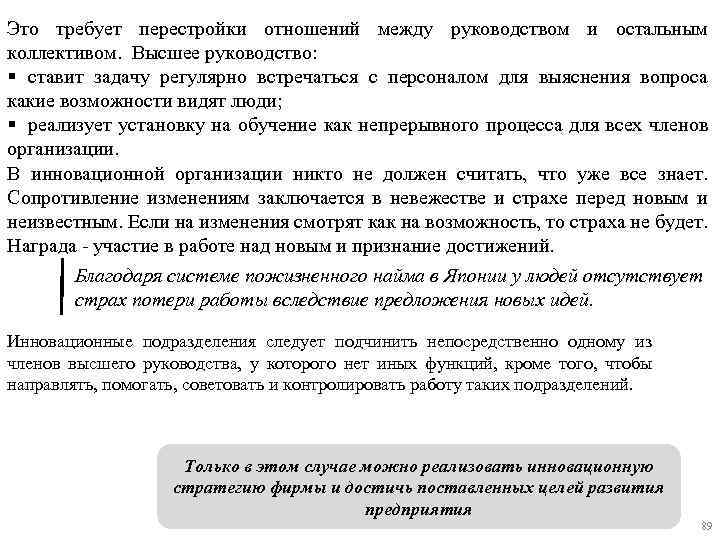 Это требует перестройки отношений между руководством и остальным коллективом. Высшее руководство:
▪ ставит задачу регулярно встречаться с персоналом для выяснения вопроса какие возможности видят люди;
▪ реализует установку на обучение как непрерывного процесса для всех членов организации.
В инновационной организации никто не должен считать, что уже все знает. Сопротивление изменениям заключается в невежестве и страхе перед новым и неизвестным. Если на изменения смотрят как на возможность, то страха не будет. Награда - участие в работе над новым и признание достижений.

Благодаря системе пожизненного найма в Японии у людей отсутствует страх потери работы вследствие предложения новых идей.

Инновационные подразделения следует подчинить непосредственно одному из членов высшего руководства, у которого нет иных функций, кроме того, чтобы направлять, помогать, советовать и контролировать работу таких подразделений.

Только в этом случае можно реализовать инновационную стратегию фирмы и достичь поставленных целей развития предприятия

89